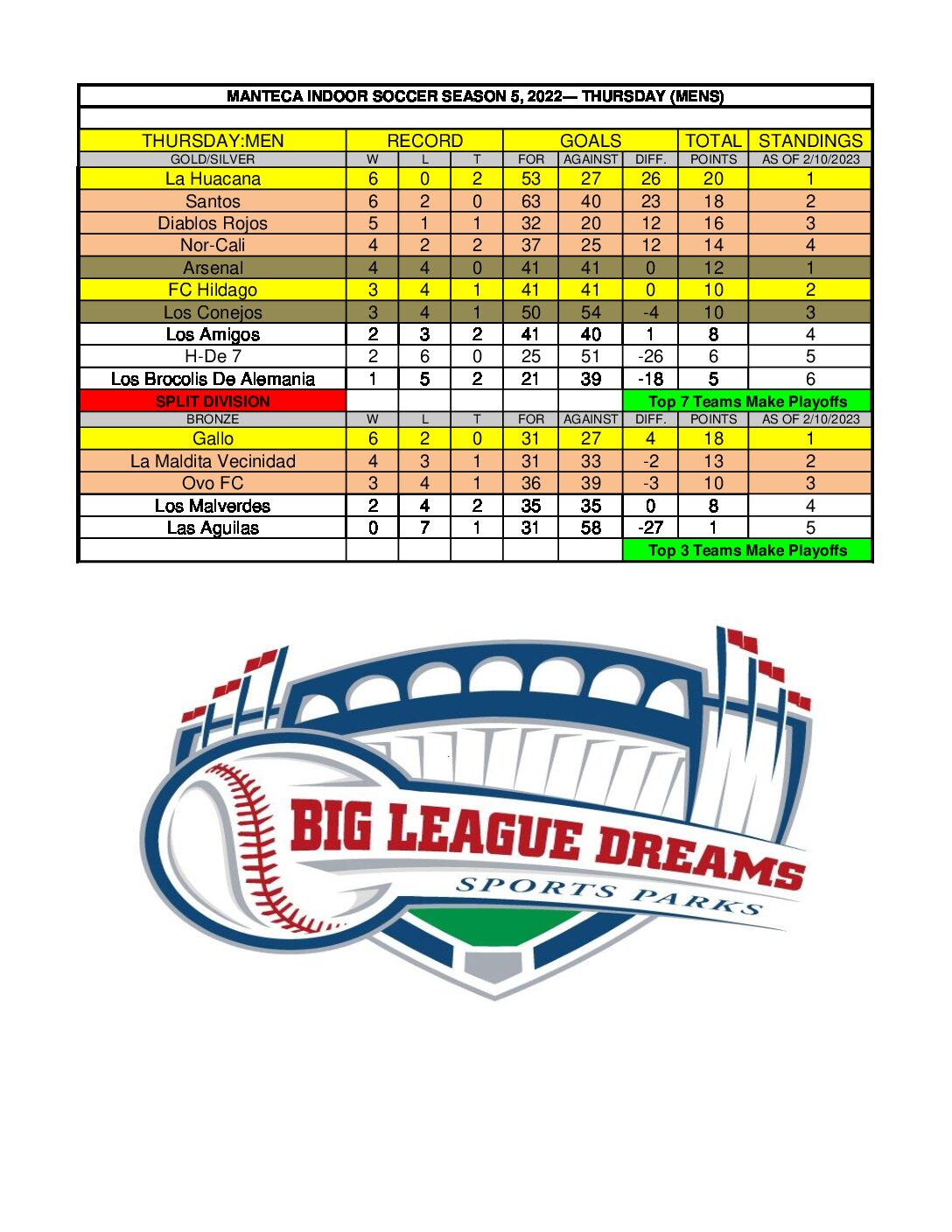 MANTECA INDOOR SOCCER SEASON 5, 2022— THURSDAY (MENS)

| THURSDAY:MEN | RECORD | | | GOALS | | | TOTAL | STANDINGS |
|---|---|---|---|---|---|---|---|---|
| GOLD/SILVER | W | L | T | FOR | AGAINST | DIFF. | POINTS | AS OF 2/10/2023 |
| La Huacana | 6 | 0 | 2 | 53 | 27 | 26 | 20 | 1 |
| Santos | 6 | 2 | 0 | 63 | 40 | 23 | 18 | 2 |
| Diablos Rojos | 5 | 1 | 1 | 32 | 20 | 12 | 16 | 3 |
| Nor-Cali | 4 | 2 | 2 | 37 | 25 | 12 | 14 | 4 |
| Arsenal | 4 | 4 | 0 | 41 | 41 | 0 | 12 | 1 |
| FC Hildago | 3 | 4 | 1 | 41 | 41 | 0 | 10 | 2 |
| Los Conejos | 3 | 4 | 1 | 50 | 54 | -4 | 10 | 3 |
| Los Amigos | 2 | 3 | 2 | 41 | 40 | 1 | 8 | 4 |
| H-De 7 | 2 | 6 | 0 | 25 | 51 | -26 | 6 | 5 |
| Los Brocolis De Alemania | 1 | 5 | 2 | 21 | 39 | -18 | 5 | 6 |
| SPLIT DIVISION | | | | | | Top 7 Teams Make Playoffs | | |
| BRONZE | W | L | T | FOR | AGAINST | DIFF. | POINTS | AS OF 2/10/2023 |
| Gallo | 6 | 2 | 0 | 31 | 27 | 4 | 18 | 1 |
| La Maldita Vecinidad | 4 | 3 | 1 | 31 | 33 | -2 | 13 | 2 |
| Ovo FC | 3 | 4 | 1 | 36 | 39 | -3 | 10 | 3 |
| Los Malverdes | 2 | 4 | 2 | 35 | 35 | 0 | 8 | 4 |
| Las Aguilas | 0 | 7 | 1 | 31 | 58 | -27 | 1 | 5 |
| | | | | | | Top 3 Teams Make Playoffs | | |

BIG LEAGUE DREAMS
SPORTS PARKS